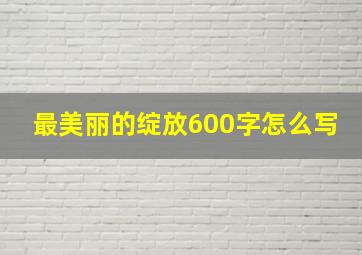 最美丽的绽放600字怎么写